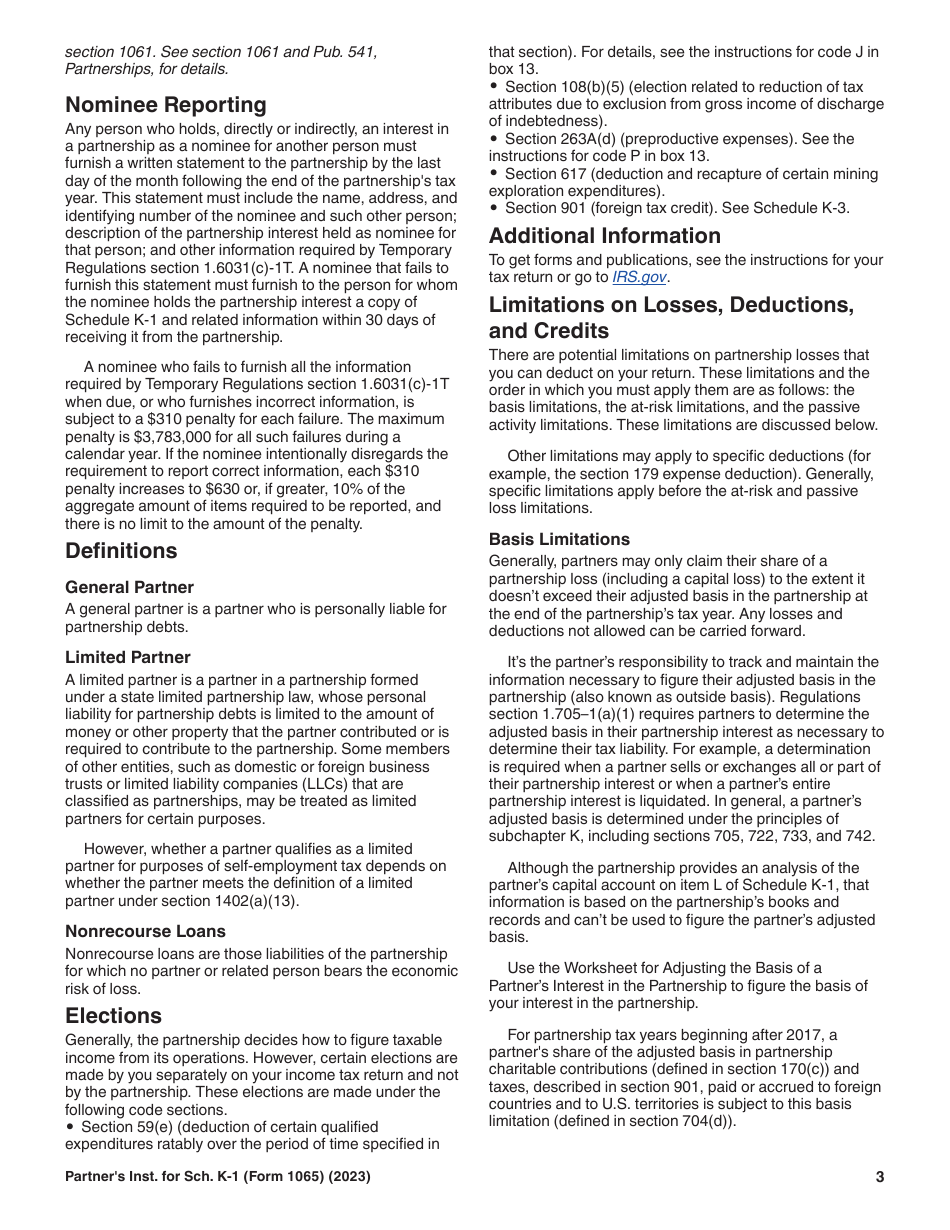 section 1061. See section 1061 and Pub. 541, Partnerships, for details.

Nominee Reporting

Any person who holds, directly or indirectly, an interest in a partnership as a nominee for another person must furnish a written statement to the partnership by the last day of the month following the end of the partnership's tax year. This statement must include the name, address, and identifying number of the nominee and such other person; description of the partnership interest held as nominee for that person; and other information required by Temporary Regulations section 1.6031(c)-1T. A nominee that fails to furnish this statement must furnish to the person for whom the nominee holds the partnership interest a copy of Schedule K-1 and related information within 30 days of receiving it from the partnership.

A nominee who fails to furnish all the information required by Temporary Regulations section 1.6031(c)-1T when due, or who furnishes incorrect information, is subject to a $310 penalty for each failure. The maximum penalty is $3,783,000 for all such failures during a calendar year. If the nominee intentionally disregards the requirement to report correct information, each $310 penalty increases to $630 or, if greater, 10% of the aggregate amount of items required to be reported, and there is no limit to the amount of the penalty.

Definitions

General Partner

A general partner is a partner who is personally liable for partnership debts.

Limited Partner

A limited partner is a partner in a partnership formed under a state limited partnership law, whose personal liability for partnership debts is limited to the amount of money or other property that the partner contributed or is required to contribute to the partnership. Some members of other entities, such as domestic or foreign business trusts or limited liability companies (LLCs) that are classified as partnerships, may be treated as limited partners for certain purposes.

However, whether a partner qualifies as a limited partner for purposes of self-employment tax depends on whether the partner meets the definition of a limited partner under section 1402(a)(13).

Nonrecourse Loans

Nonrecourse loans are those liabilities of the partnership for which no partner or related person bears the economic risk of loss.

Elections

Generally, the partnership decides how to figure taxable income from its operations. However, certain elections are made by you separately on your income tax return and not by the partnership. These elections are made under the following code sections.
• Section 59(e) (deduction of certain qualified expenditures ratably over the period of time specified in that section). For details, see the instructions for code J in box 13.
• Section 108(b)(5) (election related to reduction of tax attributes due to exclusion from gross income of discharge of indebtedness).
• Section 263A(d) (preproductive expenses). See the instructions for code P in box 13.
• Section 617 (deduction and recapture of certain mining exploration expenditures).
• Section 901 (foreign tax credit). See Schedule K-3.

Additional Information

To get forms and publications, see the instructions for your tax return or go to IRS.gov.

Limitations on Losses, Deductions, and Credits

There are potential limitations on partnership losses that you can deduct on your return. These limitations and the order in which you must apply them are as follows: the basis limitations, the at-risk limitations, and the passive activity limitations. These limitations are discussed below.

Other limitations may apply to specific deductions (for example, the section 179 expense deduction). Generally, specific limitations apply before the at-risk and passive loss limitations.

Basis Limitations

Generally, partners may only claim their share of a partnership loss (including a capital loss) to the extent it doesn't exceed their adjusted basis in the partnership at the end of the partnership's tax year. Any losses and deductions not allowed can be carried forward.

It's the partner's responsibility to track and maintain the information necessary to figure their adjusted basis in the partnership (also known as outside basis). Regulations section 1.705–1(a)(1) requires partners to determine the adjusted basis in their partnership interest as necessary to determine their tax liability. For example, a determination is required when a partner sells or exchanges all or part of their partnership interest or when a partner's entire partnership interest is liquidated. In general, a partner's adjusted basis is determined under the principles of subchapter K, including sections 705, 722, 733, and 742.

Although the partnership provides an analysis of the partner's capital account on item L of Schedule K-1, that information is based on the partnership's books and records and can't be used to figure the partner's adjusted basis.

Use the Worksheet for Adjusting the Basis of a Partner's Interest in the Partnership to figure the basis of your interest in the partnership.

For partnership tax years beginning after 2017, a partner's share of the adjusted basis in partnership charitable contributions (defined in section 170(c)) and taxes, described in section 901, paid or accrued to foreign countries and to U.S. territories is subject to this basis limitation (defined in section 704(d)).

Partner's Inst. for Sch. K-1 (Form 1065) (2023) 3